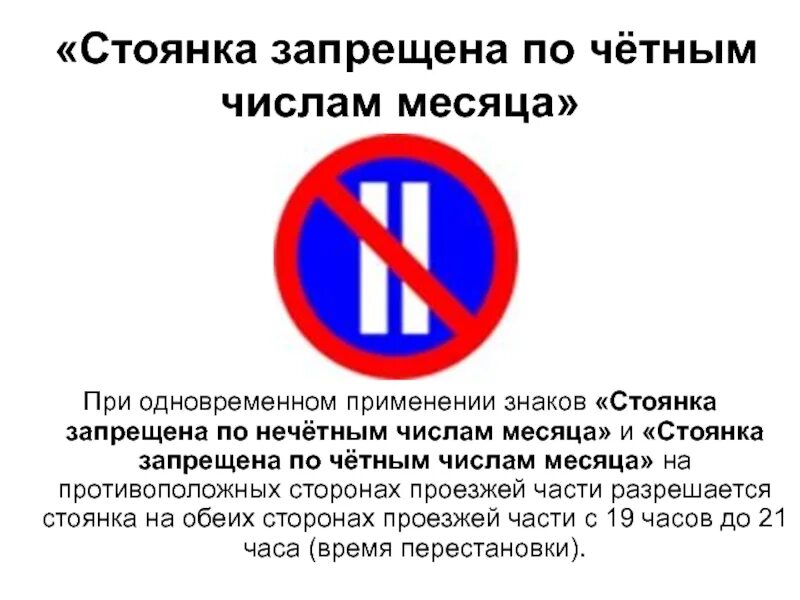 «Стоянка запрещена по чётным числам месяца»

При одновременном применении знаков «Стоянка запрещена по нечётным числам месяца» и «Стоянка запрещена по чётным числам месяца» на противоположных сторонах проезжей части разрешается стоянка на обеих сторонах проезжей части с 19 часов до 21 часа (время перестановки).